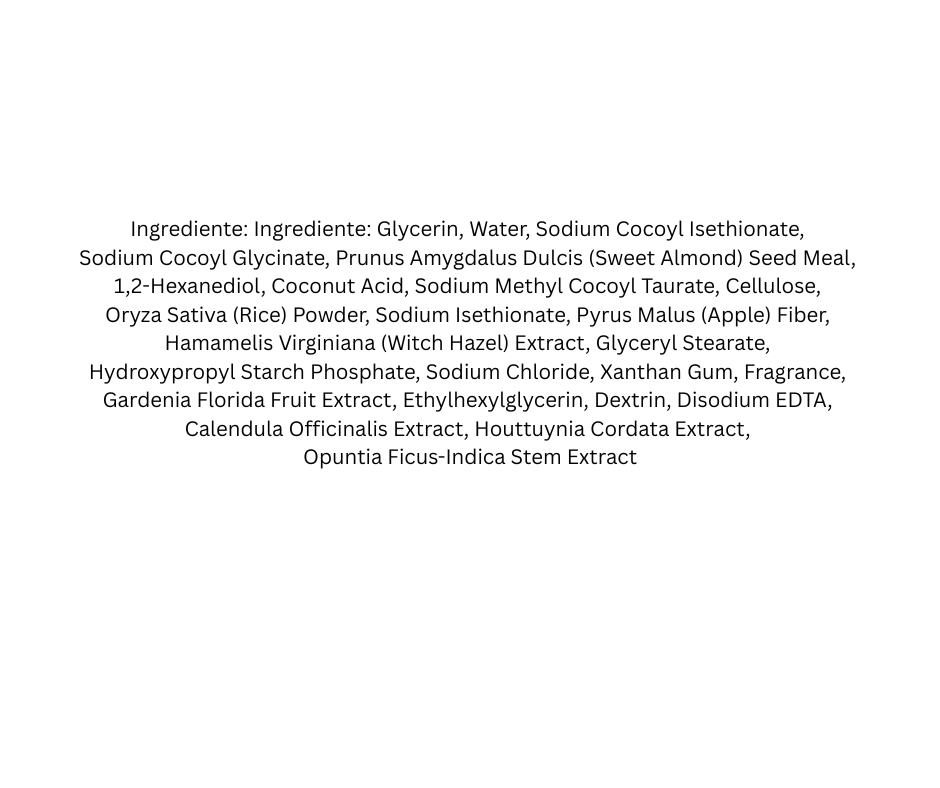 Ingrediente: Ingrediente: Glycerin, Water, Sodium Cocoyl Isethionate, Sodium Cocoyl Glycinate, Prunus Amygdalus Dulcis (Sweet Almond) Seed Meal, 1,2-Hexanediol, Coconut Acid, Sodium Methyl Cocoyl Taurate, Cellulose, Oryza Sativa (Rice) Powder, Sodium Isethionate, Pyrus Malus (Apple) Fiber, Hamamelis Virginiana (Witch Hazel) Extract, Glyceryl Stearate, Hydroxypropyl Starch Phosphate, Sodium Chloride, Xanthan Gum, Fragrance, Gardenia Florida Fruit Extract, Ethylhexylglycerin, Dextrin, Disodium EDTA, Calendula Officinalis Extract, Houttuynia Cordata Extract, Opuntia Ficus-Indica Stem Extract